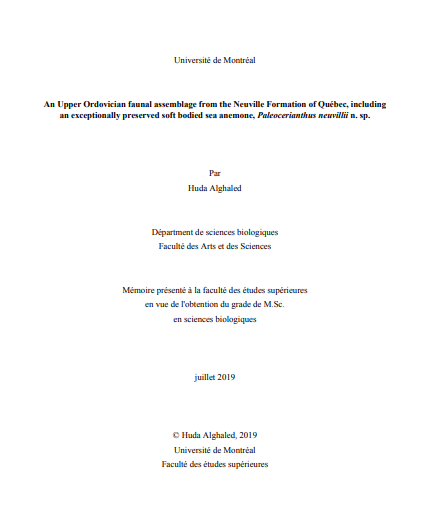 Université de Montréal

An Upper Ordovician faunal assemblage from the Neuville Formation of Québec, including an exceptionally preserved soft bodied sea anemone, Paleocerianthus neuvillii n. sp.

Par
Huda Alghaled

Départment de sciences biologiques
Faculté des Arts et des Sciences

Mémoire présenté à la faculté des études supérieures
en vue de l'obtention du grade de M.Sc.
en sciences biologiques

juillet 2019

© Huda Alghaled, 2019
Université de Montréal
Faculté des études supérieures